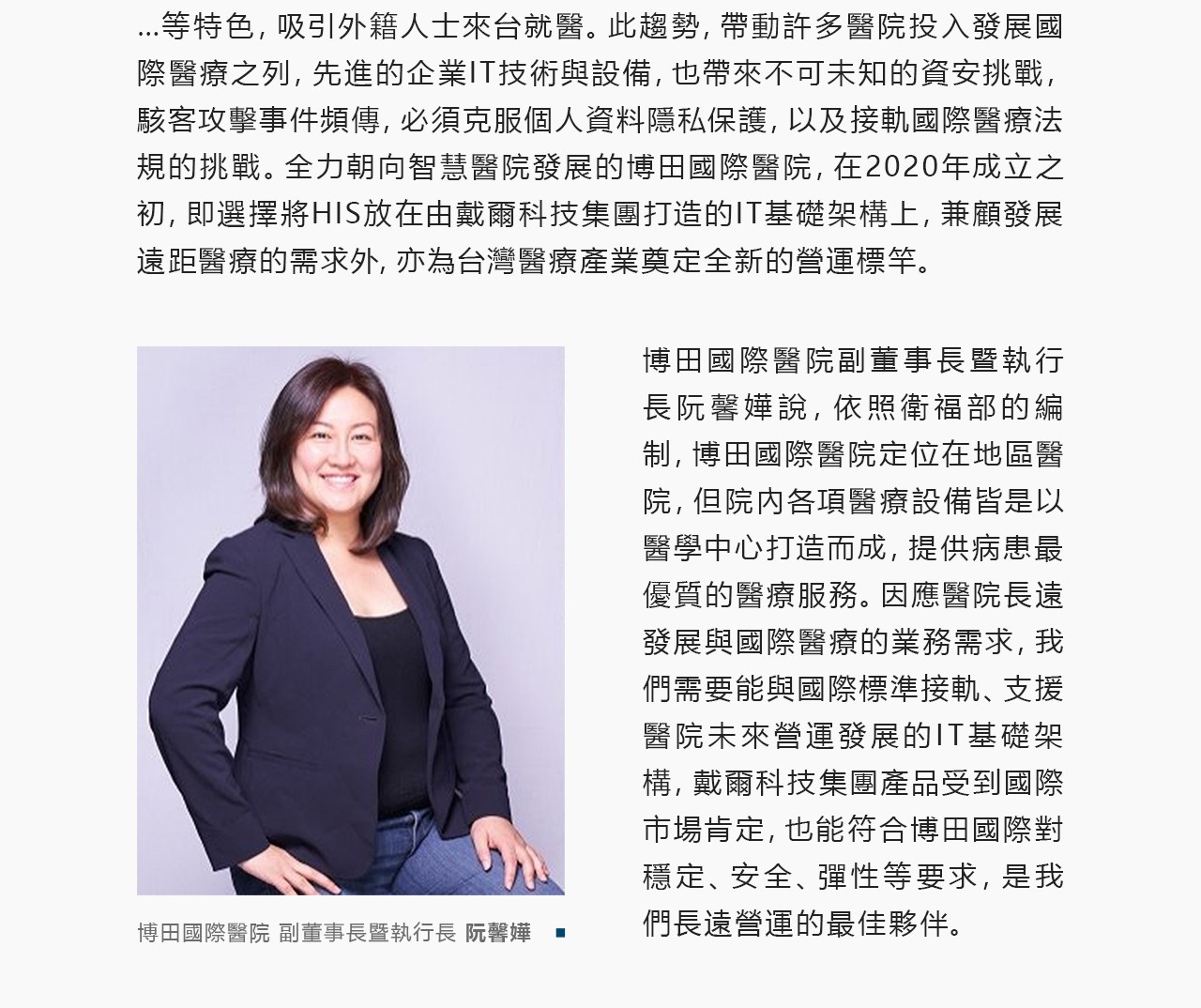 ...等特色，吸引外籍人士來台就醫。此趨勢，帶動許多醫院投入發展國際醫療之列，先進的企業IT技術與設備，也帶來不可未知的資安挑戰，駭客攻擊事件頻傳，必須克服個人資料隱私保護，以及接軌國際醫療法規的挑戰。全力朝向智慧醫院發展的博田國際醫院，在2020年成立之初，即選擇將HIS放在由戴爾科技集團打造的IT基礎架構上，兼顧發展遠距醫療的需求外，亦為台灣醫療產業奠定全新的營運標竿。

博田國際醫院 副董事長暨執行長 阮馨嬅

博田國際醫院副董事長暨執行長阮馨嬅說，依照衛福部的編制，博田國際醫院定位在地區醫院，但院內各項醫療設備皆是以醫學中心打造而成，提供病患最優質的醫療服務。因應醫院長遠發展與國際醫療的業務需求，我們需要能與國際標準接軌、支援醫院未來營運發展的IT基礎架構，戴爾科技集團產品受到國際市場肯定，也能符合博田國際對穩定、安全、彈性等要求，是我們長遠營運的最佳夥伴。